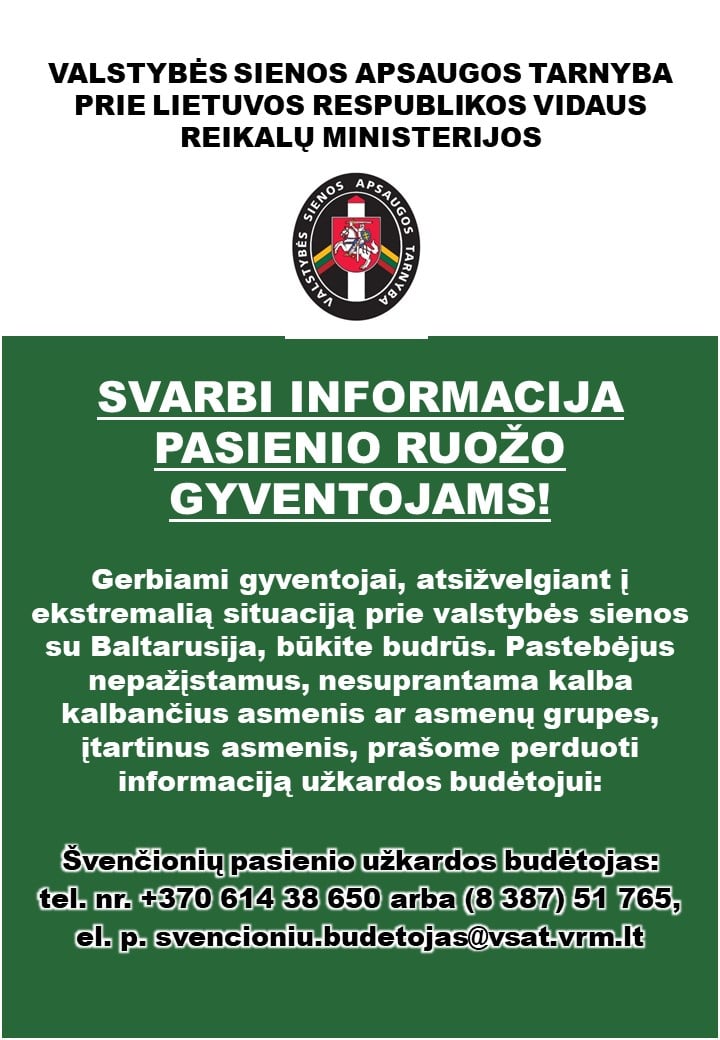 VALSTYBĖS SIENOS APSAUGOS TARNYBA
PRIE LIETUVOS RESPUBLIKOS VIDAUS
REIKALŲ MINISTERIJOS

VALSTYBĖS SIENOS APSAUGOS TARNYBA

SVARBI INFORMACIJA
PASIENIO RUOŽO
GYVENTOJAMS!

Gerbiami gyventojai, atsižvelgiant į ekstremalią situaciją prie valstybės sienos su Baltarusija, būkite budrūs. Pastebėjus nepažįstamus, nesuprantama kalba kalbančius asmenis ar asmenų grupes, įtartinus asmenis, prašome perduoti informaciją užkardos budėtojui:

Švenčionių pasienio užkardos budėtojas:
tel. nr. +370 614 38 650 arba (8 387) 51 765,
el. p. svencioniu.budetojas@vsat.vrm.lt